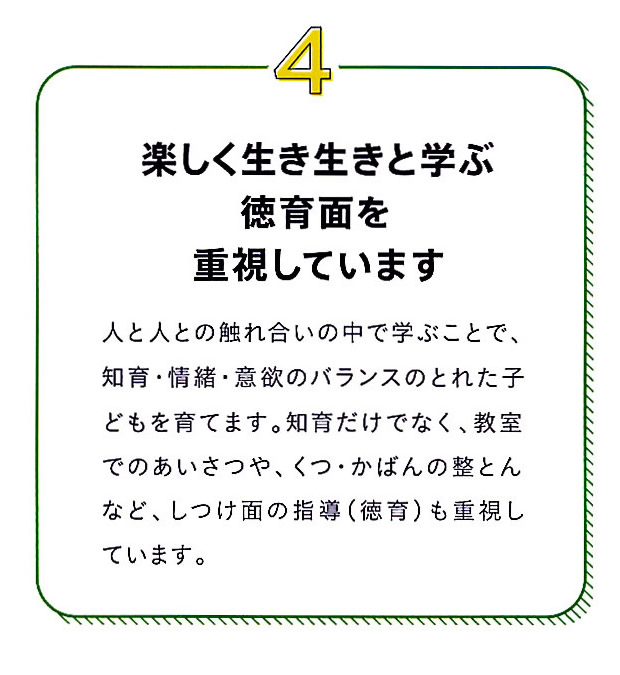 4

楽しく生き生きと学ぶ
徳育面を
重視しています

人と人との触れ合いの中で学ぶことで、知育・情緒・意欲のバランスのとれた子どもを育てます。知育だけでなく、教室でのあいさつや、くつ・かばんの整とんなど、しつけ面の指導（徳育）も重視しています。